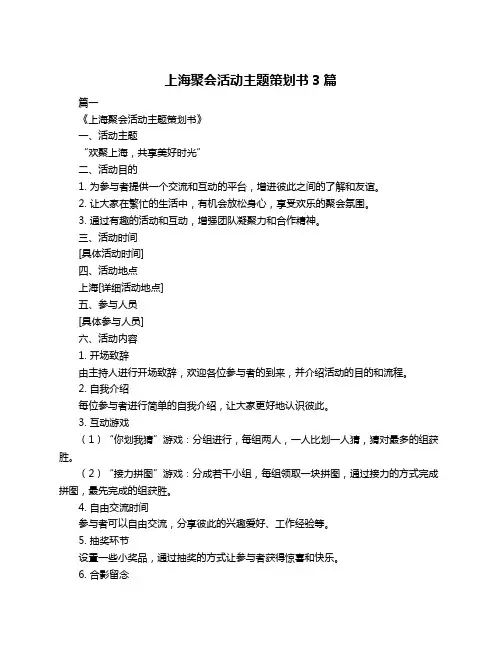 上海聚会活动主题策划书 3 篇

篇一

《上海聚会活动主题策划书》

一、活动主题

“欢聚上海，共享美好时光”

二、活动目的

1. 为参与者提供一个交流和互动的平台，增进彼此之间的了解和友谊。

2. 让大家在繁忙的生活中，有机会放松身心，享受欢乐的聚会氛围。

3. 通过有趣的活动和互动，增强团队凝聚力和合作精神。

三、活动时间

[具体活动时间]

四、活动地点

上海[详细活动地点]

五、参与人员

[具体参与人员]

六、活动内容

1. 开场致辞

由主持人进行开场致辞，欢迎各位参与者的到来，并介绍活动的目的和流程。

2. 自我介绍

每位参与者进行简单的自我介绍，让大家更好地认识彼此。

3. 互动游戏

（1）“你划我猜”游戏：分组进行，每组两人，一人比划一人猜，猜对最多的组获胜。

（2）“接力拼图”游戏：分成若干小组，每组领取一块拼图，通过接力的方式完成拼图，最先完成的组获胜。

4. 自由交流时间

参与者可以自由交流，分享彼此的兴趣爱好、工作经验等。

5. 抽奖环节

设置一些小奖品，通过抽奖的方式让参与者获得惊喜和快乐。

6. 合影留念